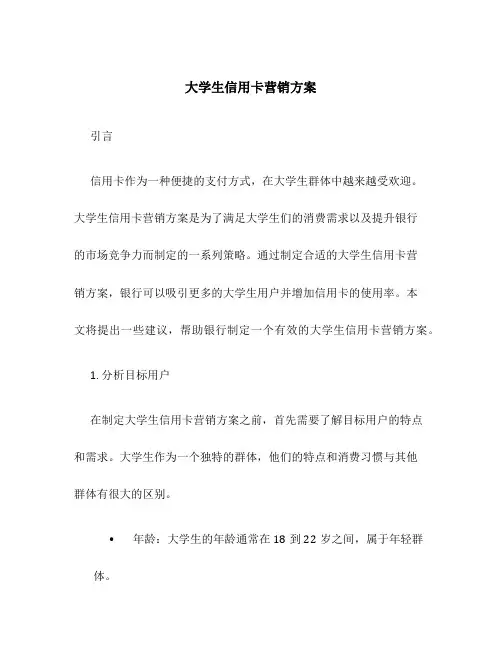 大学生信用卡营销方案

引言

信用卡作为一种便捷的支付方式，在大学生群体中越来越受欢迎。大学生信用卡营销方案是为了满足大学生们的消费需求以及提升银行的市场竞争力而制定的一系列策略。通过制定合适的大学生信用卡营销方案，银行可以吸引更多的大学生用户并增加信用卡的使用率。本文将提出一些建议，帮助银行制定一个有效的大学生信用卡营销方案。

1. 分析目标用户

在制定大学生信用卡营销方案之前，首先需要了解目标用户的特点和需求。大学生作为一个独特的群体，他们的特点和消费习惯与其他群体有很大的区别。

• 年龄：大学生的年龄通常在 18 到 22 岁之间，属于年轻群体。